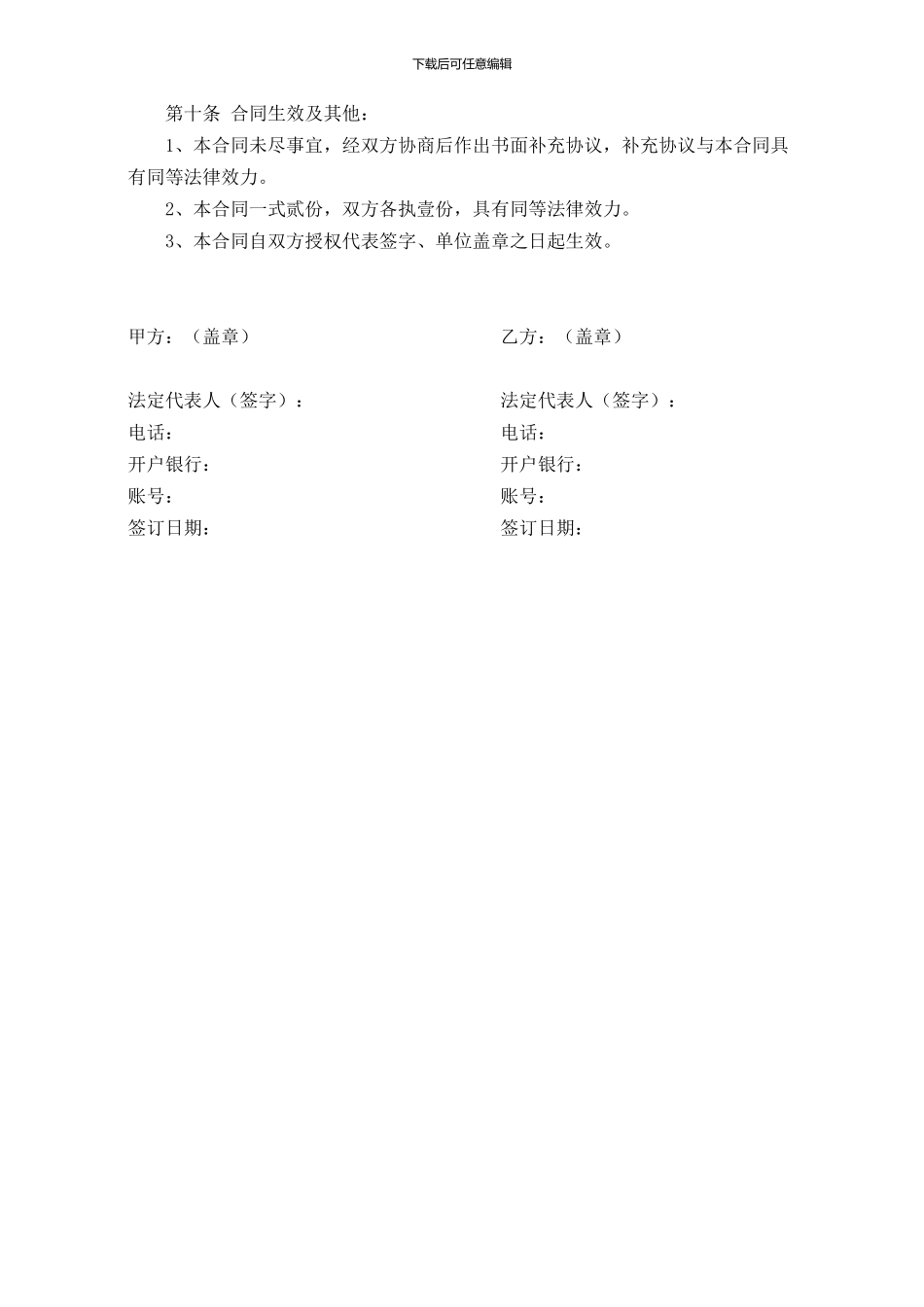 下载后可任意编辑

第十条 合同生效及其他：

1、本合同未尽事宜，经双方协商后作出书面补充协议，补充协议与本合同具有同等法律效力。

2、本合同一式贰份，双方各执壹份，具有同等法律效力。

3、本合同自双方授权代表签字、单位盖章之日起生效。

甲方：（盖章）

法定代表人（签字）：
电话：
开户银行：
账号：
签订日期：

乙方：（盖章）

法定代表人（签字）：
电话：
开户银行：
账号：
签订日期：